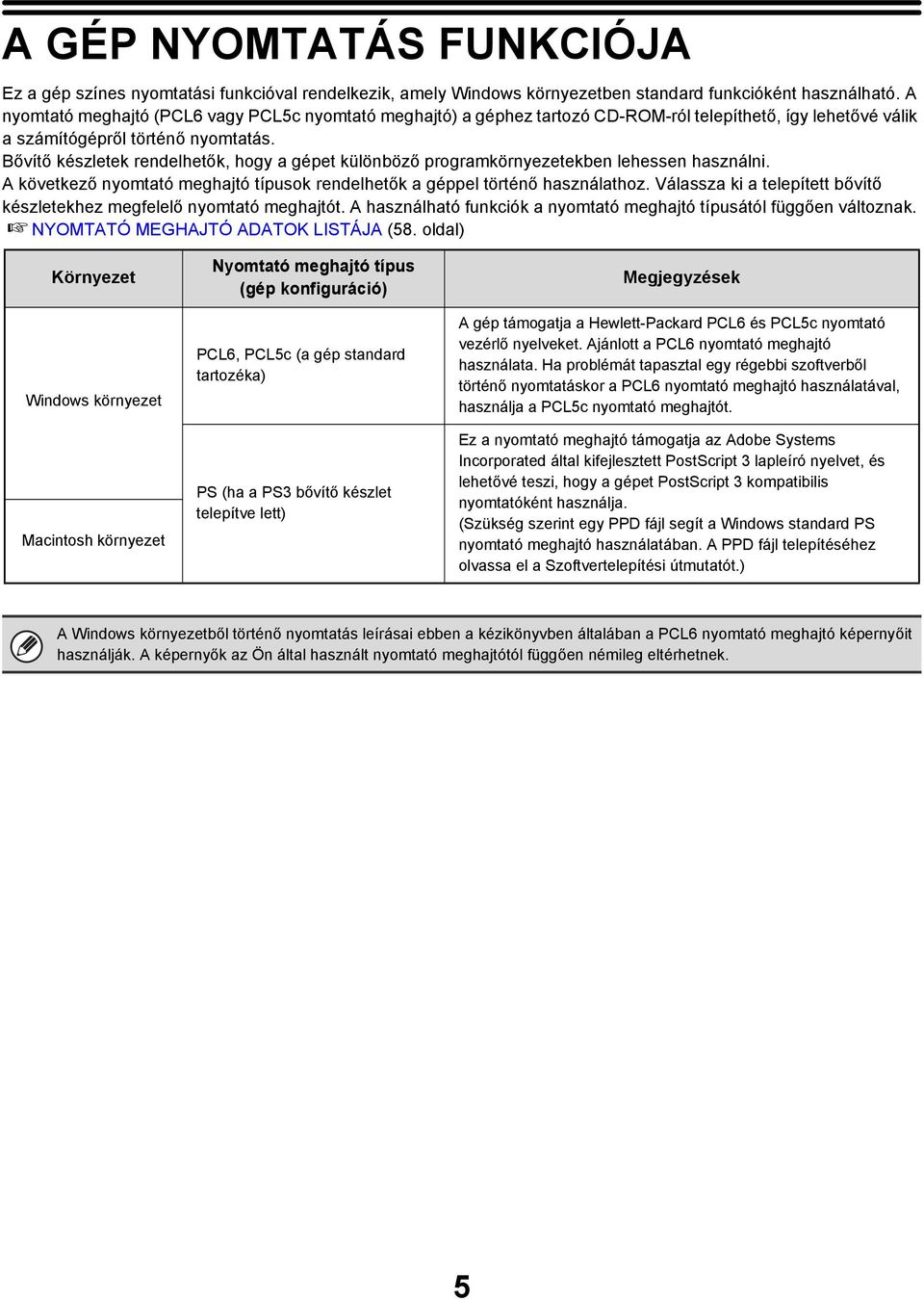 A GÉP NYOMTATÁS FUNKCIÓJA

Ez a gép színes nyomtatási funkcióval rendelkezik, amely Windows környezetben standard funkcióként használható. A nyomtató meghajtó (PCL6 vagy PCL5c nyomtató meghajtó) a géphez tartozó CD-ROM-ról telepíthető, így lehetővé válik a számítógépről történő nyomtatás.
Bővítő készletek rendelhetők, hogy a gépet különböző programkörnyezetekben lehessen használni.
A következő nyomtató meghajtó típusok rendelhetők a géppel történő használathoz. Válassza ki a telepített bővítő készletekhez megfelelő nyomtató meghajtót. A használható funkciók a nyomtató meghajtó típusától függően változnak.
☞ NYOMTATÓ MEGHAJTÓ ADATOK LISTÁJA (58. oldal)

| Környezet | Nyomtató meghajtó típus (gép konfiguráció) | Megjegyzések |
|---|---|---|
| Windows környezet | PCL6, PCL5c (a gép standard tartozéka) | A gép támogatja a Hewlett-Packard PCL6 és PCL5c nyomtató vezérlő nyelveket. Ajánlott a PCL6 nyomtató meghajtó használata. Ha problémát tapasztal egy régebbi szoftverből történő nyomtatáskor a PCL6 nyomtató meghajtó használatával, használja a PCL5c nyomtató meghajtót. |
| Macintosh környezet | PS (ha a PS3 bővítő készlet telepítve lett) | Ez a nyomtató meghajtó támogatja az Adobe Systems Incorporated által kifejlesztett PostScript 3 lapleíró nyelvet, és lehetővé teszi, hogy a gépet PostScript 3 kompatibilis nyomtatóként használja. (Szükség szerint egy PPD fájl segít a Windows standard PS nyomtató meghajtó használatában. A PPD fájl telepítéséhez olvassa el a Szoftvertelepítési útmutatót.) |

A Windows környezetből történő nyomtatás leírásai ebben a kézikönyvben általában a PCL6 nyomtató meghajtó képernyőit használják. A képernyők az Ön által használt nyomtató meghajtótól függően némileg eltérhetnek.

5